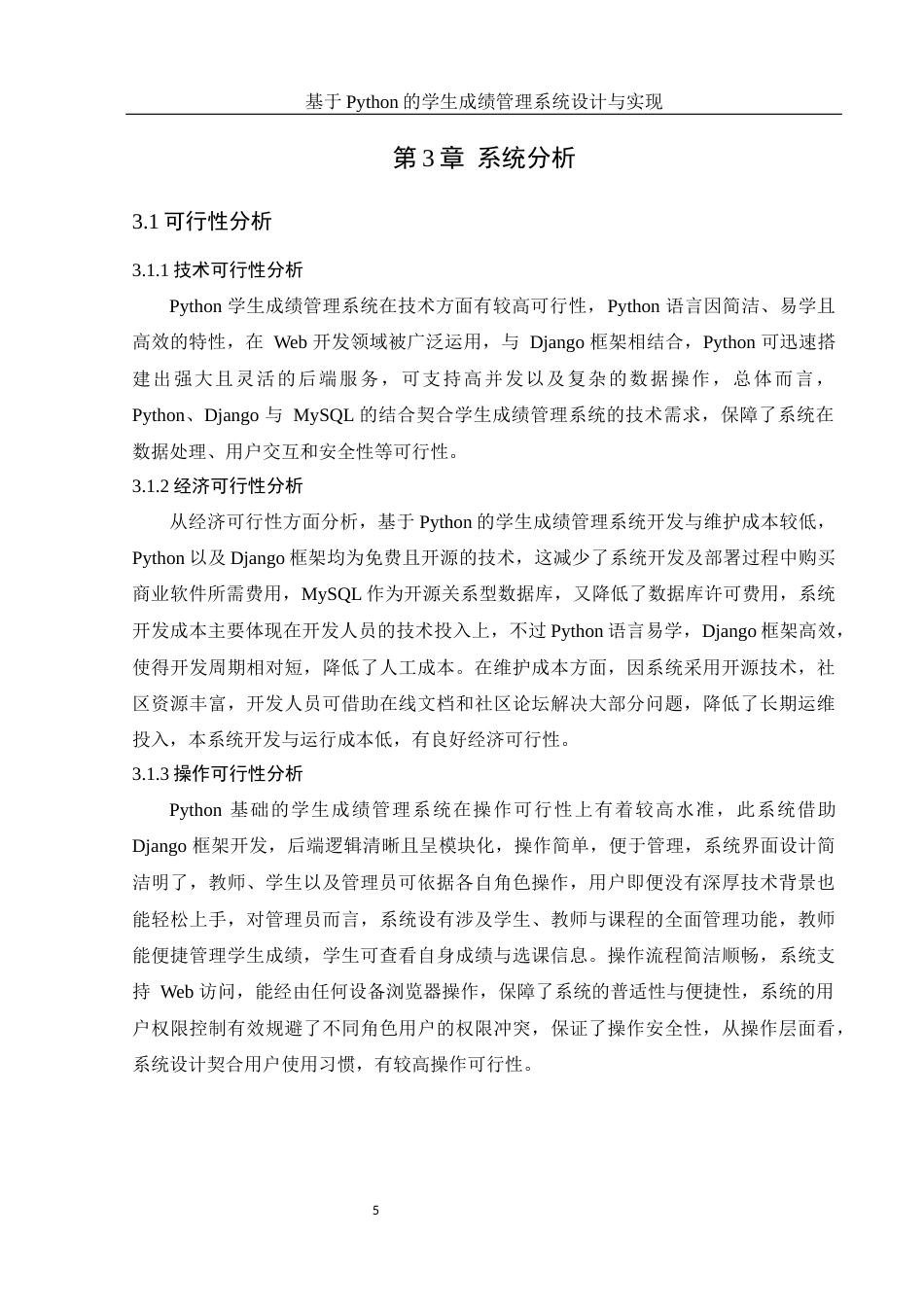 基于 Python 的学生成绩管理系统设计与实现

第 3 章 系统分析

3.1 可行性分析

3.1.1 技术可行性分析

Python 学生成绩管理系统在技术方面有较高可行性，Python 语言因简洁、易学且高效的特性，在 Web 开发领域被广泛运用，与 Django 框架相结合，Python 可迅速搭建出强大且灵活的后端服务，可支持高并发以及复杂的数据操作，总体而言，Python、Django 与 MySQL 的结合契合学生成绩管理系统的技术需求，保障了系统在数据处理、用户交互和安全性等可行性。

3.1.2 经济可行性分析

从经济可行性方面分析，基于 Python 的学生成绩管理系统开发与维护成本较低，Python 以及 Django 框架均为免费且开源的技术，这减少了系统开发及部署过程中购买商业软件所需费用，MySQL 作为开源关系型数据库，又降低了数据库许可费用，系统开发成本主要体现在开发人员的技术投入上，不过 Python 语言易学，Django 框架高效，使得开发周期相对短，降低了人工成本。在维护成本方面，因系统采用开源技术，社区资源丰富，开发人员可借助在线文档和社区论坛解决大部分问题，降低了长期运维投入，本系统开发与运行成本低，有良好经济可行性。

3.1.3 操作可行性分析

Python 基础的学生成绩管理系统在操作可行性上有着较高水准，此系统借助 Django 框架开发，后端逻辑清晰且呈模块化，操作简单，便于管理，系统界面设计简洁明了，教师、学生以及管理员可依据各自角色操作，用户即便没有深厚技术背景也能轻松上手，对管理员而言，系统设有涉及学生、教师与课程的全面管理功能，教师能便捷管理学生成绩，学生可查看自身成绩与选课信息。操作流程简洁顺畅，系统支持 Web 访问，能经由任何设备浏览器操作，保障了系统的普适性与便捷性，系统的用户权限控制有效规避了不同角色用户的权限冲突，保证了操作安全性，从操作层面看，系统设计契合用户使用习惯，有较高操作可行性。

5